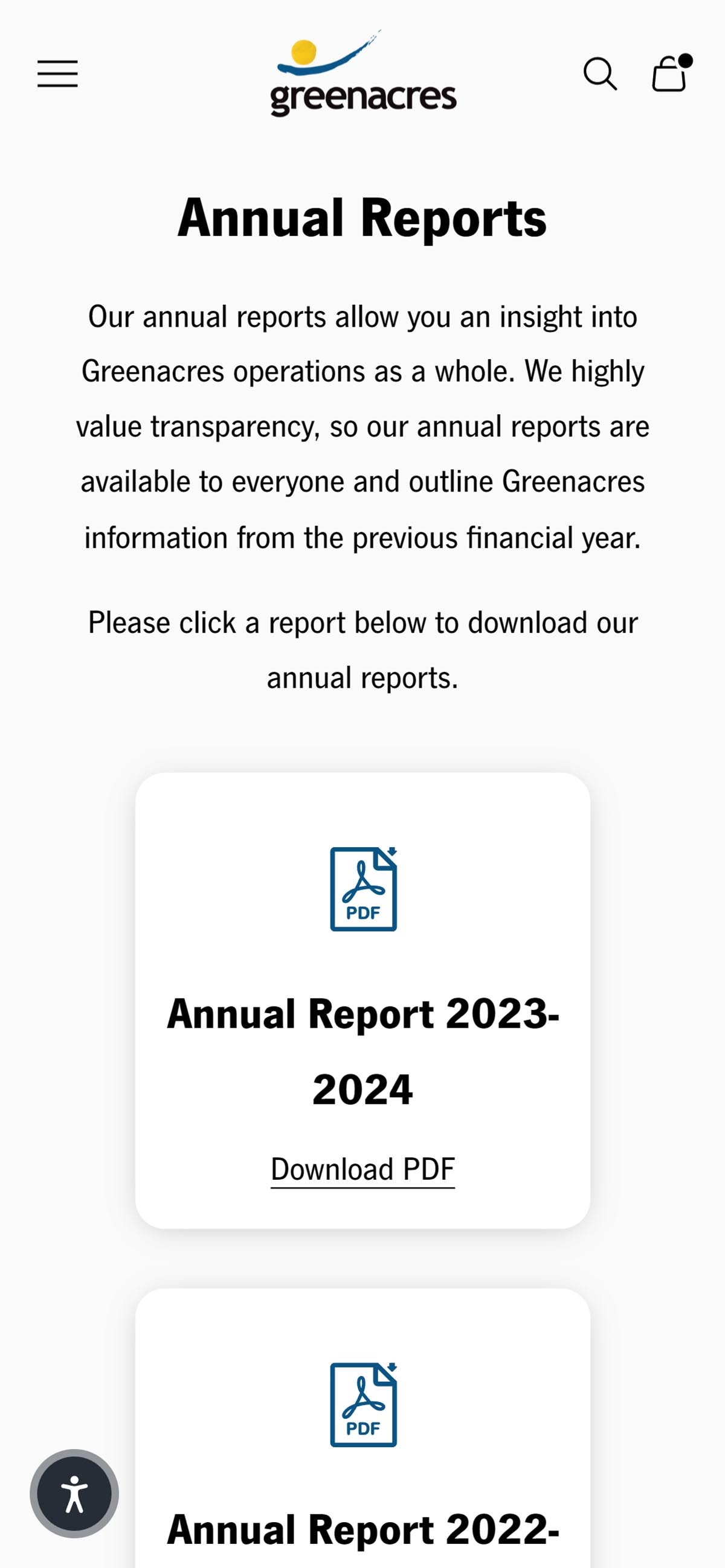 greenacres

Annual Reports

Our annual reports allow you an insight into Greenacres operations as a whole. We highly value transparency, so our annual reports are available to everyone and outline Greenacres information from the previous financial year.

Please click a report below to download our annual reports.

PDF

Annual Report 2023-2024

Download PDF

PDF

Annual Report 2022-